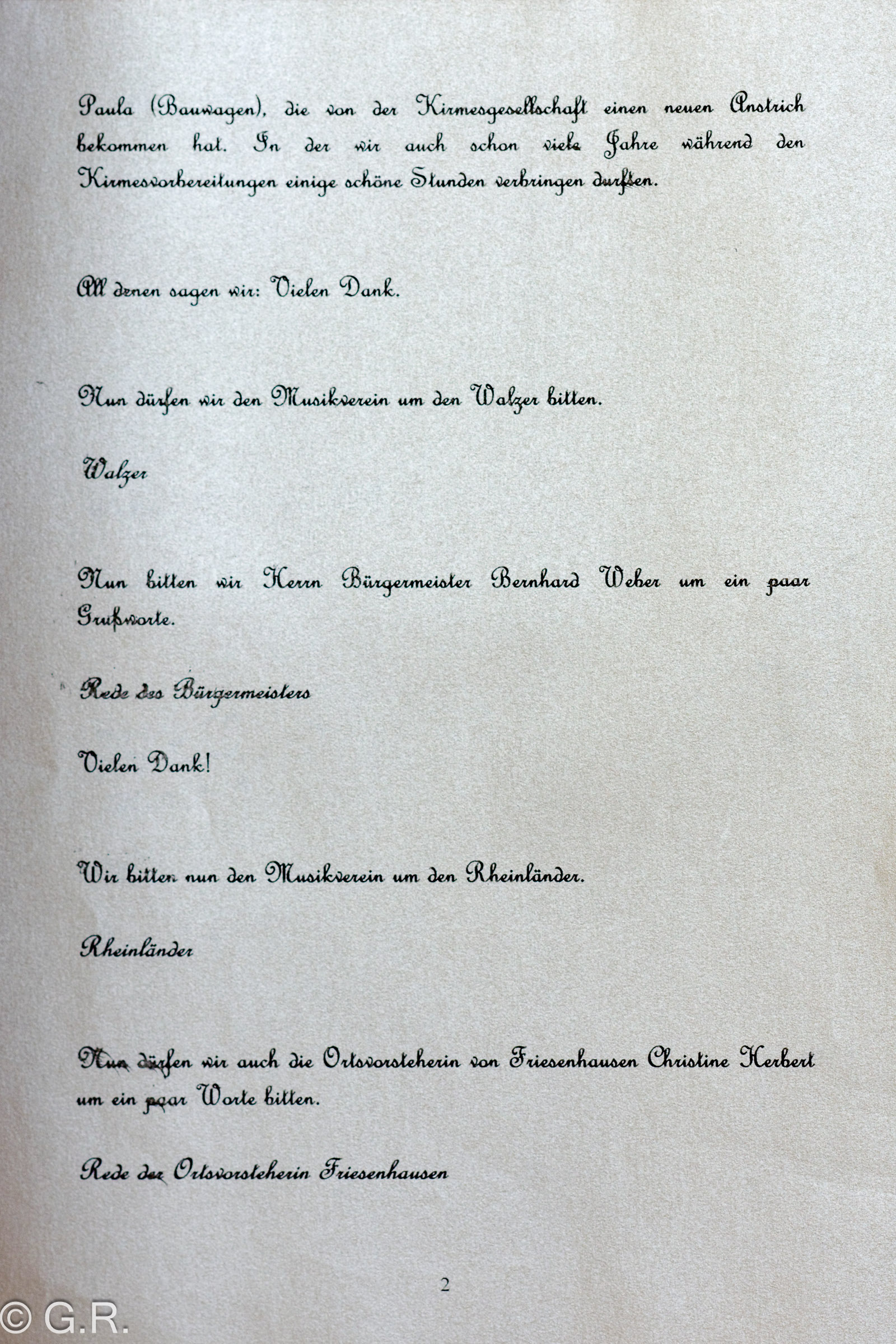 Paula (Bauwagen), die von der Kirmesgesellschaft einen neuen Anstrich bekommen hat. In der wir auch schon viele Jahre während den Kirmesvorbereitungen einige schöne Stunden verbringen durften.

All denen sagen wir: Vielen Dank.

Nun dürfen wir den Musikverein um den Walzer bitten.

Walzer

Nun bitten wir Herrn Bürgermeister Bernhard Weber um ein paar Grußworte.

Rede des Bürgermeisters

Vielen Dank!

Wir bitten nun den Musikverein um den Rheinländer.

Rheinländer

Nun dürfen wir auch die Ortsvorsteherin von Friesenhausen Christine Herbert um ein paar Worte bitten.

Rede der Ortsvorsteherin Friesenhausen

2

© G.R.